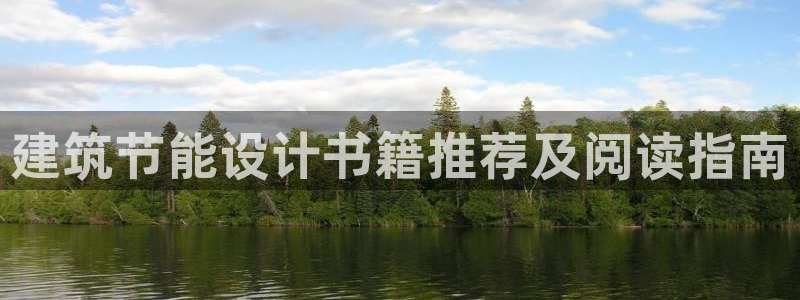 建筑节能设计书籍推荐及阅读指南